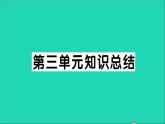 第三单元知识总结